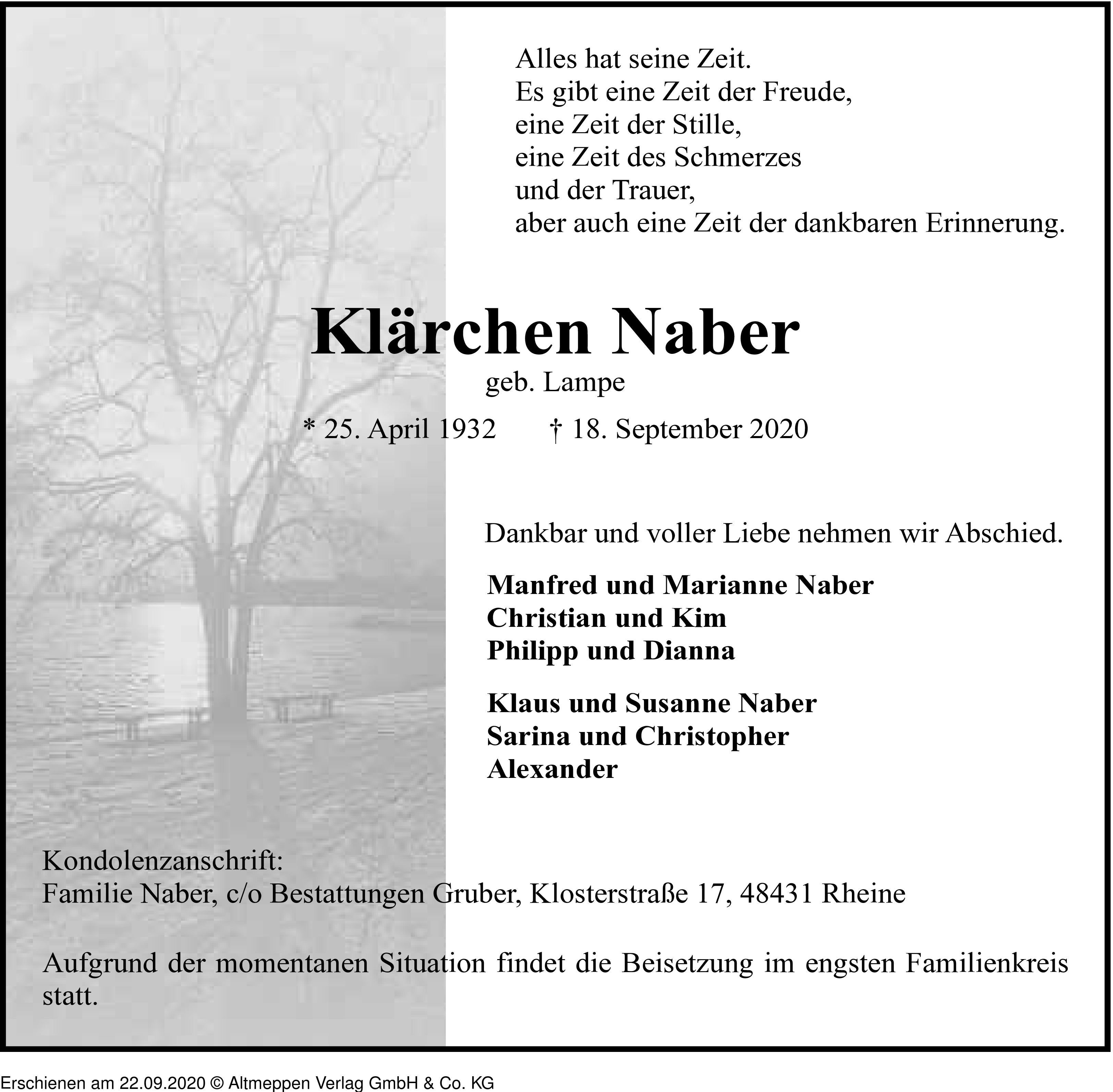 Alles hat seine Zeit.
Es gibt eine Zeit der Freude,
eine Zeit der Stille,
eine Zeit des Schmerzes
und der Trauer,
aber auch eine Zeit der dankbaren Erinnerung.

Klärchen Naber
geb. Lampe
* 25. April 1932 † 18. September 2020

Dankbar und voller Liebe nehmen wir Abschied.

Manfred und Marianne Naber
Christian und Kim
Philipp und Dianna

Klaus und Susanne Naber
Sarina und Christopher
Alexander

Kondolenzanschrift:
Familie Naber, c/o Bestattungen Gruber, Klosterstraße 17, 48431 Rheine

Aufgrund der momentanen Situation findet die Beisetzung im engsten Familienkreis statt.

Erschienen am 22.09.2020 © Altmeppen Verlag GmbH & Co. KG